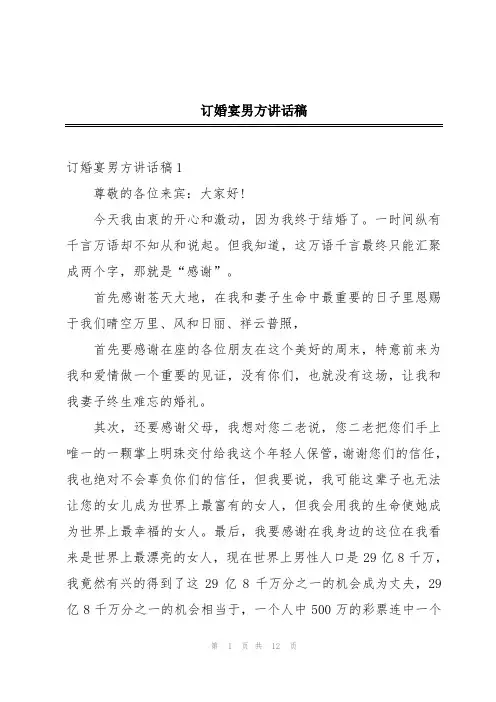 订婚宴男方讲话稿

订婚宴男方讲话稿1

尊敬的各位来宾：大家好!

今天我由衷的开心和激动，因为我终于结婚了。一时间纵有千言万语却不知从和说起。但我知道，这万语千言最终只能汇聚成两个字，那就是“感谢”。

首先感谢苍天大地，在我和妻子生命中最重要的日子里恩赐于我们晴空万里、风和日丽、祥云普照，

首先要感谢在座的各位朋友在这个美好的周末，特意前来为我和爱情做一个重要的见证，没有你们，也就没有这场，让我和我妻子终生难忘的婚礼。

其次，还要感谢父母，我想对您二老说，您二老把您们手上唯一的一颗掌上明珠交付给我这个年轻人保管，谢谢您们的信任，我也绝对不会辜负你们的信任，但我要说，我可能这辈子也无法让您的女儿成为世界上最富有的女人，但我会用我的生命使她成为世界上最幸福的女人。最后，我要感谢在我身边的这位在我看来是世界上最漂亮的女人，现在世界上男性人口是29亿8千万，我竟然有兴的得到了这29亿8千万分之一的机会成为丈夫，29亿8千万分之一的机会相当于，一个人中500万的彩票连中一个

第 1 页 共 12 页